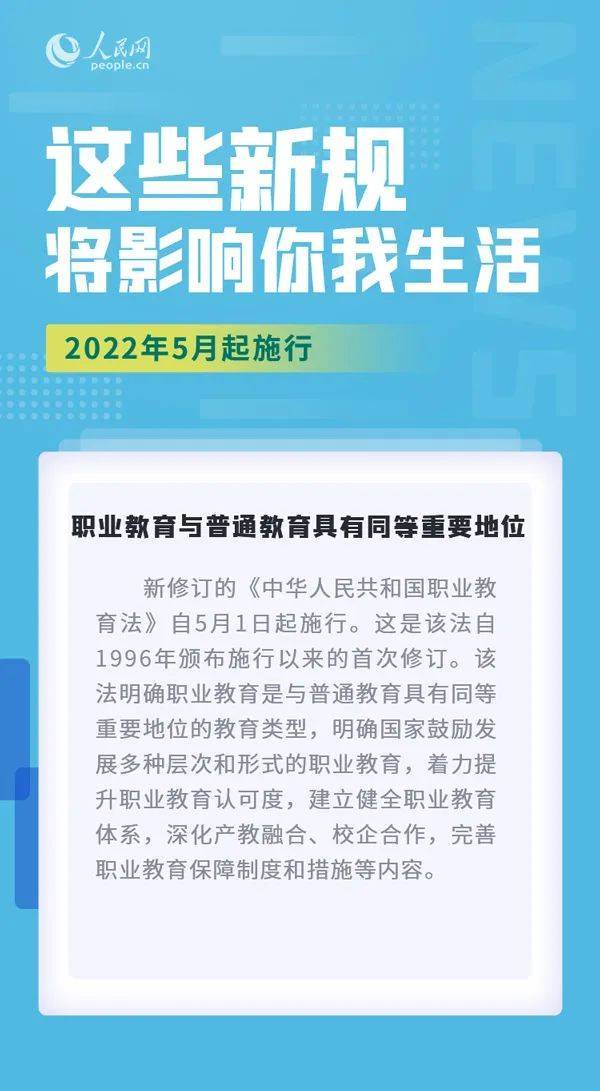 人民网
people.cn

这些新规
将影响你我生活

2022年5月起施行

职业教育与普通教育具有同等重要地位

新修订的《中华人民共和国职业教育法》自5月1日起施行。这是该法自1996年颁布施行以来的首次修订。该法明确职业教育是与普通教育具有同等重要地位的教育类型，明确国家鼓励发展多种层次和形式的职业教育，着力提升职业教育认可度，建立健全职业教育体系，深化产教融合、校企合作，完善职业教育保障制度和措施等内容。

NEWS